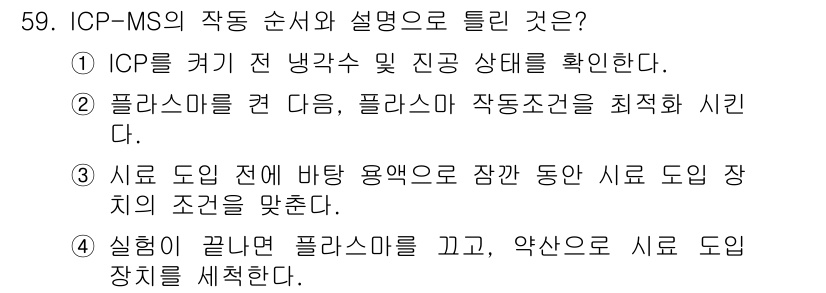 59. ICP-MS의 작동 순서와 설명으로 틀린 것은?

① ICP를 켜기 전 냉각수 및 진공 상태를 확인한다.

② 플라스마를 켠 다음, 플라스마 작동조건을 최적화 시킨다.

③ 시료 도입 전에 바탕 용액으로 잠깐 동안 시료 도입 장치의 조건을 맞춘다.

④ 실험이 끝나면 플라스마를 끄고, 약산으로 시료 도입 장치를 세척한다.